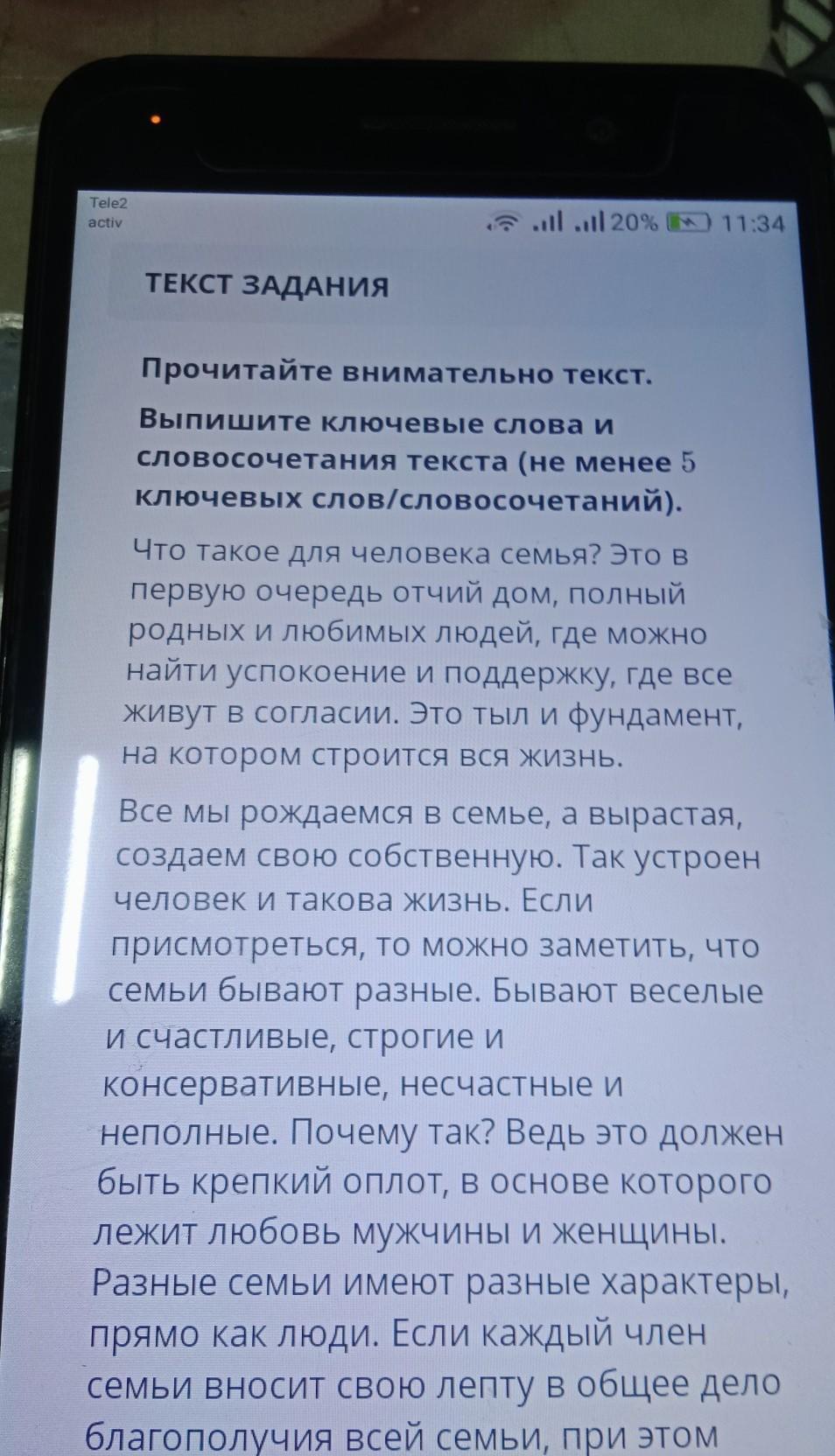 Tele2
activ

20% 11:34

ТЕКСТ ЗАДАНИЯ

Прочитайте внимательно текст.

Выпишите ключевые слова и словосочетания текста (не менее 5 ключевых слов/словосочетаний).

Что такое для человека семья? Это в первую очередь отчий дом, полный родных и любимых людей, где можно найти успокоение и поддержку, где все живут в согласии. Это тыл и фундамент, на котором строится вся жизнь.

Все мы рождаемся в семье, а вырастая, создаем свою собственную. Так устроен человек и такова жизнь. Если присмотреться, то можно заметить, что семьи бывают разные. Бывают веселые и счастливые, строгие и консервативные, несчастные и неполные. Почему так? Ведь это должен быть крепкий оплот, в основе которого лежит любовь мужчины и женщины. Разные семьи имеют разные характеры, прямо как люди. Если каждый член семьи вносит свою лепту в общее дело благополучия всей семьи, при этом